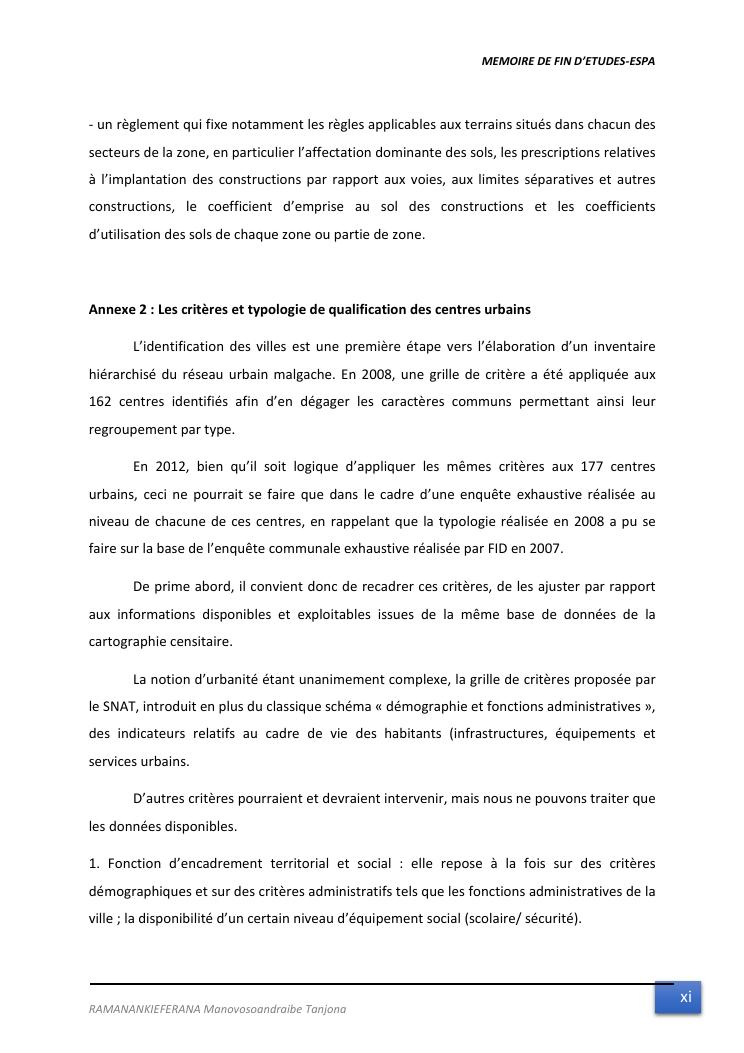 MEMOIRE DE FIN D'ETUDES-ESPA

- un règlement qui fixe notamment les règles applicables aux terrains situés dans chacun des secteurs de la zone, en particulier l'affectation dominante des sols, les prescriptions relatives à l'implantation des constructions par rapport aux voies, aux limites séparatives et autres constructions, le coefficient d'emprise au sol des constructions et les coefficients d'utilisation des sols de chaque zone ou partie de zone.

Annexe 2 : Les critères et typologie de qualification des centres urbains

L'identification des villes est une première étape vers l'élaboration d'un inventaire hiérarchisé du réseau urbain malgache. En 2008, une grille de critère a été appliquée aux 162 centres identifiés afin d'en dégager les caractères communs permettant ainsi leur regroupement par type.

En 2012, bien qu'il soit logique d'appliquer les mêmes critères aux 177 centres urbains, ceci ne pourrait se faire que dans le cadre d'une enquête exhaustive réalisée au niveau de chacune de ces centres, en rappelant que la typologie réalisée en 2008 a pu se faire sur la base de l'enquête communale exhaustive réalisée par FID en 2007.

De prime abord, il convient donc de recadrer ces critères, de les ajuster par rapport aux informations disponibles et exploitables issues de la même base de données de la cartographie censitaire.

La notion d'urbanité étant unanimement complexe, la grille de critères proposée par le SNAT, introduit en plus du classique schéma « démographie et fonctions administratives », des indicateurs relatifs au cadre de vie des habitants (infrastructures, équipements et services urbains.

D'autres critères pourraient et devraient intervenir, mais nous ne pouvons traiter que les données disponibles.

1. Fonction d'encadrement territorial et social : elle repose à la fois sur des critères démographiques et sur des critères administratifs tels que les fonctions administratives de la ville ; la disponibilité d'un certain niveau d'équipement social (scolaire/ sécurité).

RAMANANKIEFERANA Manovosoandraibe Tanjona

xi